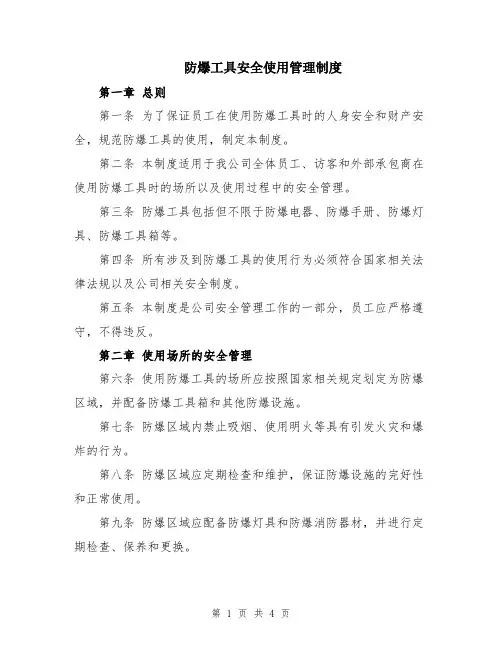 防爆工具安全使用管理制度

第一章 总则

第一条 为了保证员工在使用防爆工具时的人身安全和财产安全，规范防爆工具的使用，制定本制度。

第二条 本制度适用于我公司全体员工、访客和外部承包商在使用防爆工具时的场所以及使用过程中的安全管理。

第三条 防爆工具包括但不限于防爆电器、防爆手册、防爆灯具、防爆工具箱等。

第四条 所有涉及到防爆工具的使用行为必须符合国家相关法律法规以及公司相关安全制度。

第五条 本制度是公司安全管理工作的一部分，员工应严格遵守，不得违反。

第二章 使用场所的安全管理

第六条 使用防爆工具的场所应按照国家相关规定划定为防爆区域，并配备防爆工具箱和其他防爆设施。

第七条 防爆区域内禁止吸烟、使用明火等具有引发火灾和爆炸的行为。

第八条 防爆区域应定期检查和维护，保证防爆设施的完好性和正常使用。

第九条 防爆区域应配备防爆灯具和防爆消防器材，并进行定期检查、保养和更换。

第 1 页 共 4 页